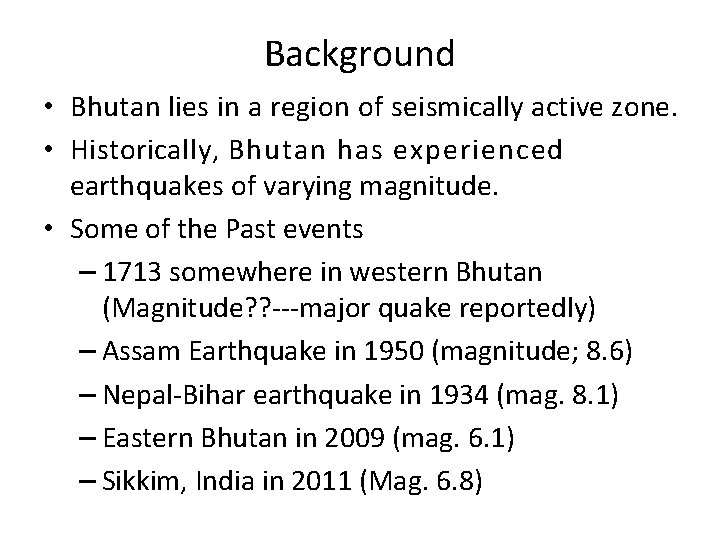 Background

• Bhutan lies in a region of seismically active zone.
• Historically, Bhutan has experienced earthquakes of varying magnitude.
• Some of the Past events
– 1713 somewhere in western Bhutan (Magnitude??---major quake reportedly)
– Assam Earthquake in 1950 (magnitude; 8.6)
– Nepal-Bihar earthquake in 1934 (mag. 8.1)
– Eastern Bhutan in 2009 (mag. 6.1)
– Sikkim, India in 2011 (Mag. 6.8)